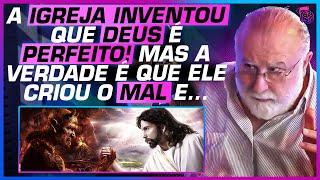 A IGREJA INVENTOU QUE DEUS É PERFEITO! MAS A VERDADE É QUE ELE CRIOU O MAL E...